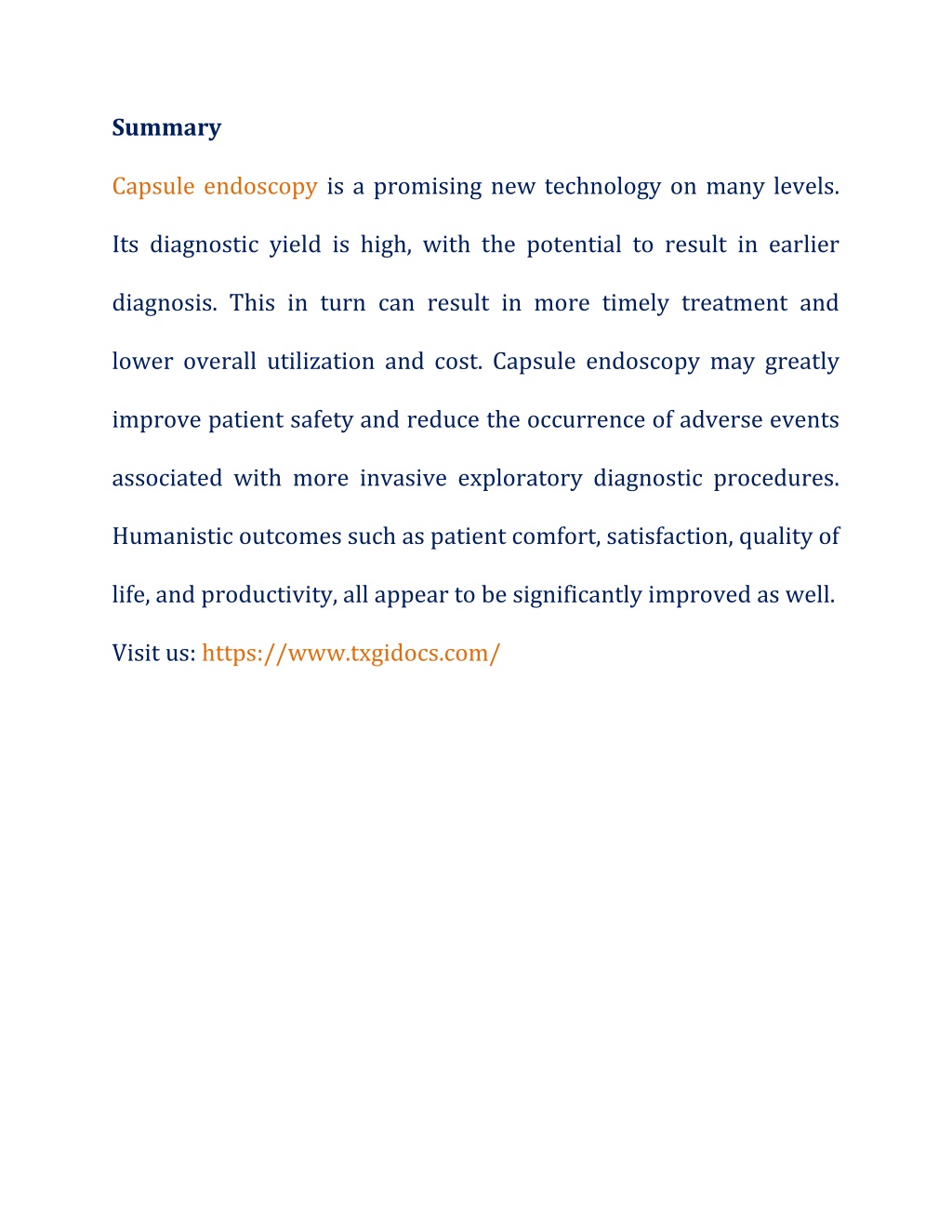 Summary

Capsule endoscopy is a promising new technology on many levels. Its diagnostic yield is high, with the potential to result in earlier diagnosis. This in turn can result in more timely treatment and lower overall utilization and cost. Capsule endoscopy may greatly improve patient safety and reduce the occurrence of adverse events associated with more invasive exploratory diagnostic procedures. Humanistic outcomes such as patient comfort, satisfaction, quality of life, and productivity, all appear to be significantly improved as well.

Visit us: https://www.txgidocs.com/